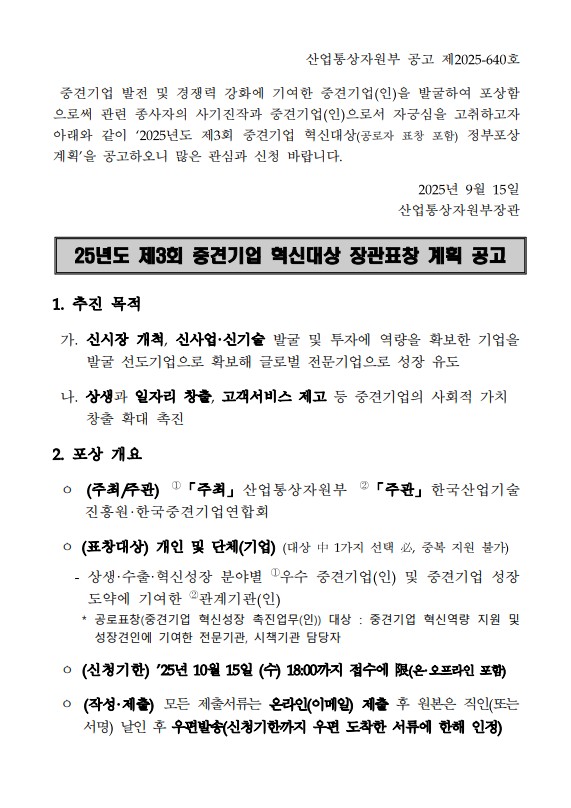 산업통상자원부 공고 제2025-640호

중견기업 발전 및 경쟁력 강화에 기여한 중견기업(인)을 발굴하여 포상함으로써 관련 종사자의 사기진작과 중견기업(인)으로서 자긍심을 고취하고자 아래와 같이 '2025년도 제3회 중견기업 혁신대상(공로자 표창 포함) 정부포상 계획'을 공고하오니 많은 관심과 신청 바랍니다.

2025년 9월 15일
산업통상자원부장관

25년도 제3회 중견기업 혁신대상 장관표창 계획 공고

1. 추진 목적

가. 신시장 개척, 신사업·신기술 발굴 및 투자에 역량을 확보한 기업을 발굴 선도기업으로 확보해 글로벌 전문기업으로 성장 유도

나. 상생과 일자리 창출, 고객서비스 제고 등 중견기업의 사회적 가치 창출 확대 촉진

2. 포상 개요

○ (주최/주관) ①「주최」 산업통상자원부 ②「주관」 한국산업기술진흥원·한국중견기업연합회

○ (표창대상) 개인 및 단체(기업) (대상 中 1가지 선택 必, 중복 지원 불가)

- 상생·수출·혁신성장 분야별 ①우수 중견기업(인) 및 중견기업 성장 도약에 기여한 ②관계기관(인)

* 공로표창(중견기업 혁신성장 촉진업무(인)) 대상 : 중견기업 혁신역량 지원 및 성장견인에 기여한 전문기관, 시책기관 담당자

○ (신청기한) '25년 10월 15일 (수) 18:00까지 접수에 限(온·오프라인 포함)

○ (작성·제출) 모든 제출서류는 온라인(이메일) 제출 후 원본은 직인(또는 서명) 날인 후 우편발송(신청기한까지 우편 도착한 서류에 한해 인정)